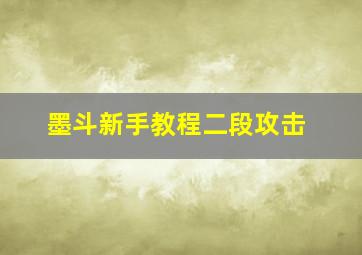 墨斗新手教程二段攻击